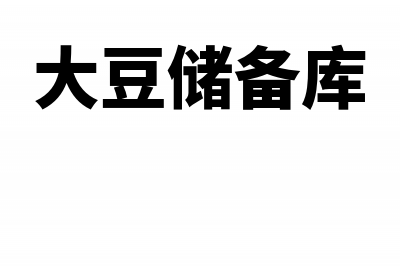 大豆储备库